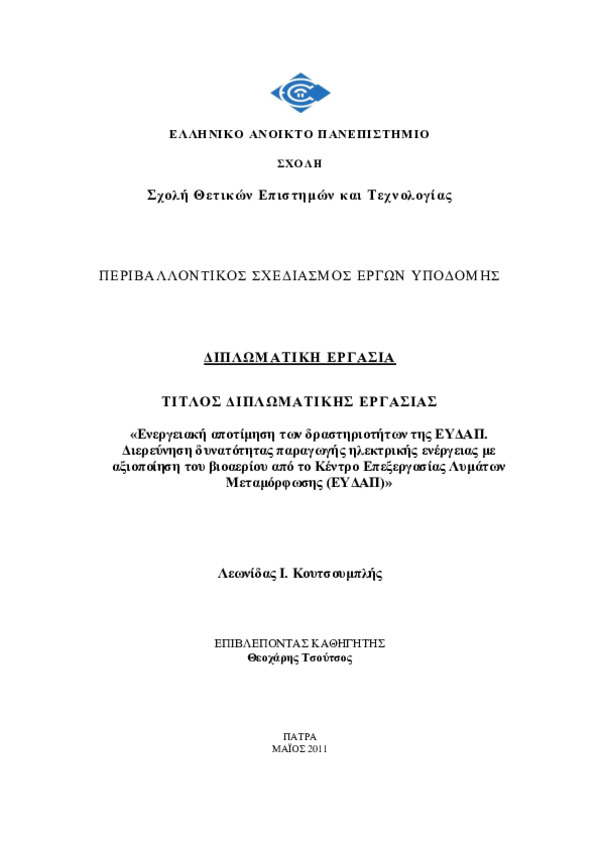 ΕΛΛΗΝΙΚΟ ΑΝΟΙΚΤΟ ΠΑΝΕΠΙΣΤΗΜΙΟ

ΣΧΟΛΗ

Σχολή Θετικών Επιστημών και Τεχνολογίας

ΠΕΡΙΒΑΛΛΟΝΤΙΚΟΣ ΣΧΕΔΙΑΣΜΟΣ ΕΡΓΩΝ ΥΠΟΔΟΜΗΣ

ΔΙΠΛΩΜΑΤΙΚΗ ΕΡΓΑΣΙΑ

ΤΙΤΛΟΣ ΔΙΠΛΩΜΑΤΙΚΗΣ ΕΡΓΑΣΙΑΣ

«Ενεργειακή αποτίμηση των δραστηριοτήτων της ΕΥΔΑΠ. Διερεύνηση δυνατότητας παραγωγής ηλεκτρικής ενέργειας με αξιοποίηση του βιοαερίου από το Κέντρο Επεξεργασίας Λυμάτων Μεταμόρφωσης (ΕΥΔΑΠ)»

Λεωνίδας Ι. Κουτσουμπλής

ΕΠΙΒΛΕΠΟΝΤΑΣ ΚΑΘΗΓΗΤΗΣ
Θεοχάρης Τσούτσος

ΠΑΤΡΑ
ΜΑΪΟΣ 2011